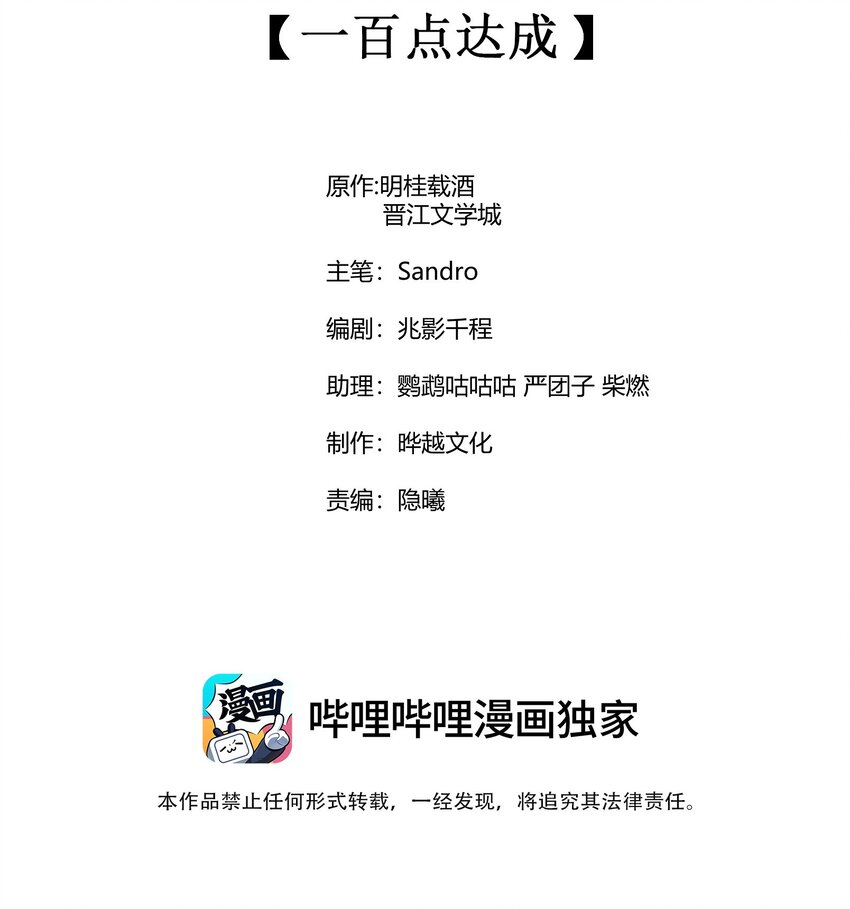 【一百点达成】

原作:明桂载酒
晋江文学城

主笔：Sandro

编剧：兆影千程

助理：鹦鹉咕咕咕 严团子 柴燃

制作：晔越文化

责编：隐曦

漫画

哔哩哔哩漫画独家

本作品禁止任何形式转载，一经发现，将追究其法律责任。